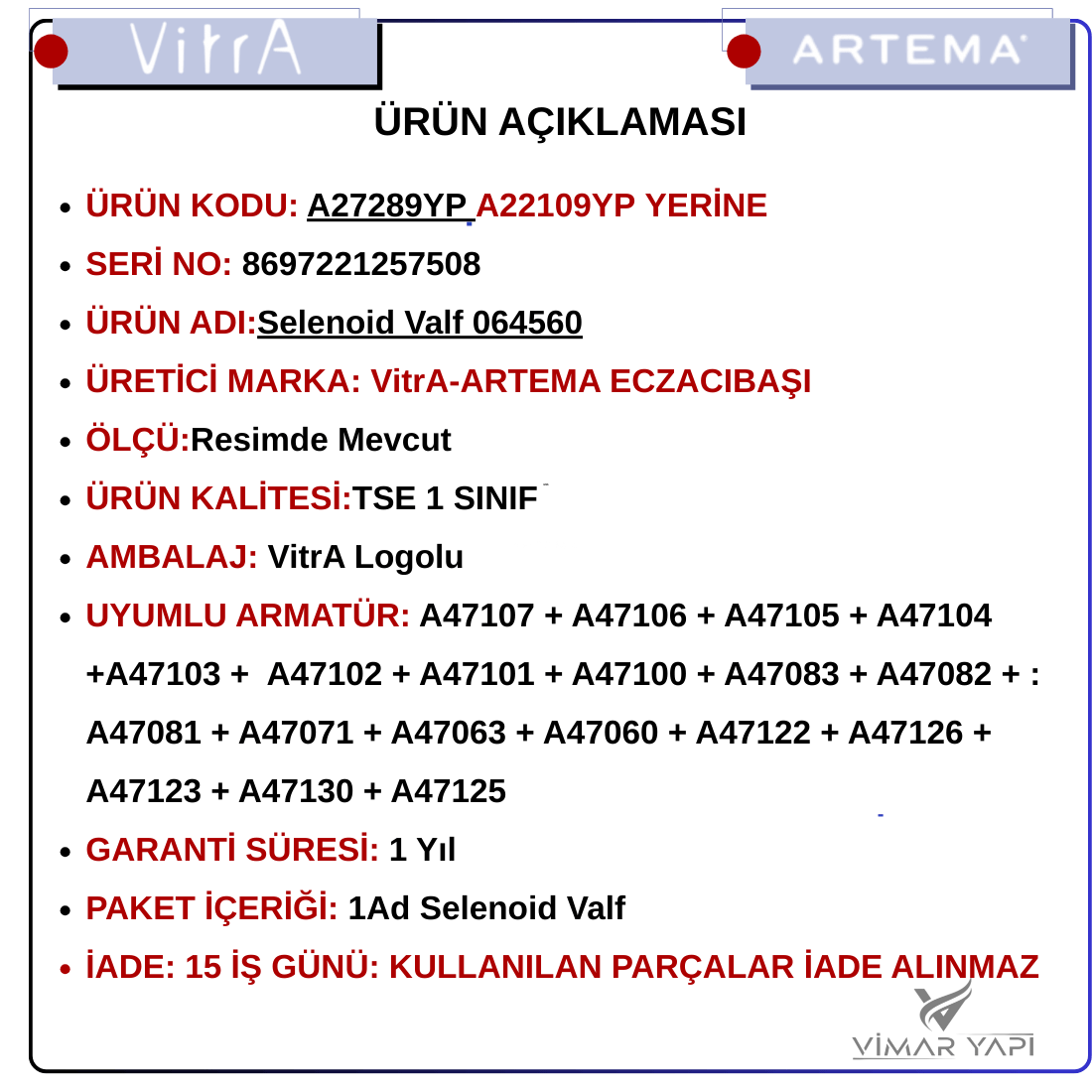 VitrA

ARTEMA

ÜRÜN AÇIKLAMASI

• ÜRÜN KODU: A27289YP A22109YP YERİNE
• SERİ NO: 8697221257508
• ÜRÜN ADI:Selenoid Valf 064560
• ÜRETİCİ MARKA: VitrA-ARTEMA ECZACIBAŞI
• ÖLÇÜ:Resimde Mevcut
• ÜRÜN KALİTESİ:TSE 1 SINIF
• AMBALAJ: VitrA Logolu
• UYUMLU ARMATÜR: A47107 + A47106 + A47105 + A47104 +A47103 + A47102 + A47101 + A47100 + A47083 + A47082 + : A47081 + A47071 + A47063 + A47060 + A47122 + A47126 + A47123 + A47130 + A47125
• GARANTİ SÜRESİ: 1 Yıl
• PAKET İÇERİĞİ: 1Ad Selenoid Valf
• İADE: 15 İŞ GÜNÜ: KULLANILAN PARÇALAR İADE ALINMAZ

VİMAR YAPI